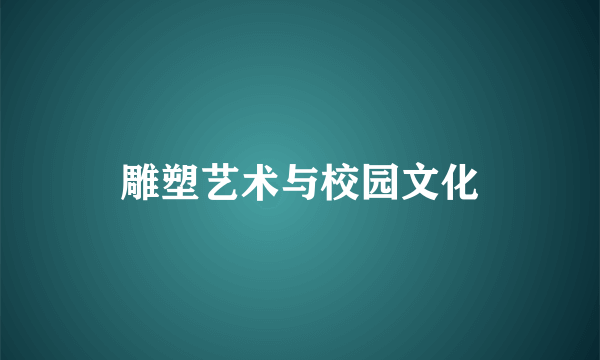 雕塑艺术与校园文化